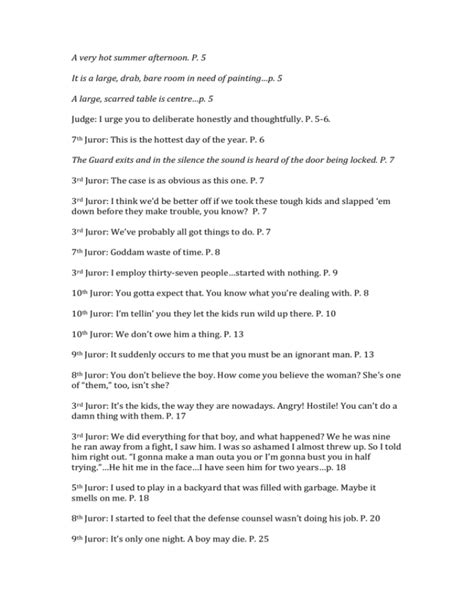 A very hot summer afternoon. P. 5

It is a large, drab, bare room in need of painting…p. 5

A large, scarred table is centre…p. 5

Judge: I urge you to deliberate honestly and thoughtfully. P. 5-6.

7th Juror: This is the hottest day of the year. P. 6

The Guard exits and in the silence the sound is heard of the door being locked. P. 7

3rd Juror: The case is as obvious as this one. P. 7

3rd Juror: I think we'd be better off if we took these tough kids and slapped 'em down before they make trouble, you know? P. 7

3rd Juror: We've probably all got things to do. P. 7

7th Juror: Goddam waste of time. P. 8

3rd Juror: I employ thirty-seven people…started with nothing. P. 9

10th Juror: You gotta expect that. You know what you're dealing with. P. 8

10th Juror: I'm tellin' you they let the kids run wild up there. P. 10

10th Juror: We don't owe him a thing. P. 13

9th Juror: It suddenly occurs to me that you must be an ignorant man. P. 13

8th Juror: You don't believe the boy. How come you believe the woman? She's one of "them," too, isn't she?

3rd Juror: It's the kids, the way they are nowadays. Angry! Hostile! You can't do a damn thing with them. P. 17

3rd Juror: We did everything for that boy, and what happened? We he was nine he ran away from a fight, I saw him. I was so ashamed I almost threw up. So I told him right out. "I gonna make a man outa you or I'm gonna bust you in half trying."…He hit me in the face…I have seen him for two years…p. 18

5th Juror: I used to play in a backyard that was filled with garbage. Maybe it smells on me. P. 18

8th Juror: I started to feel that the defense counsel wasn't doing his job. P. 20

9th Juror: It's only one night. A boy may die. P. 25